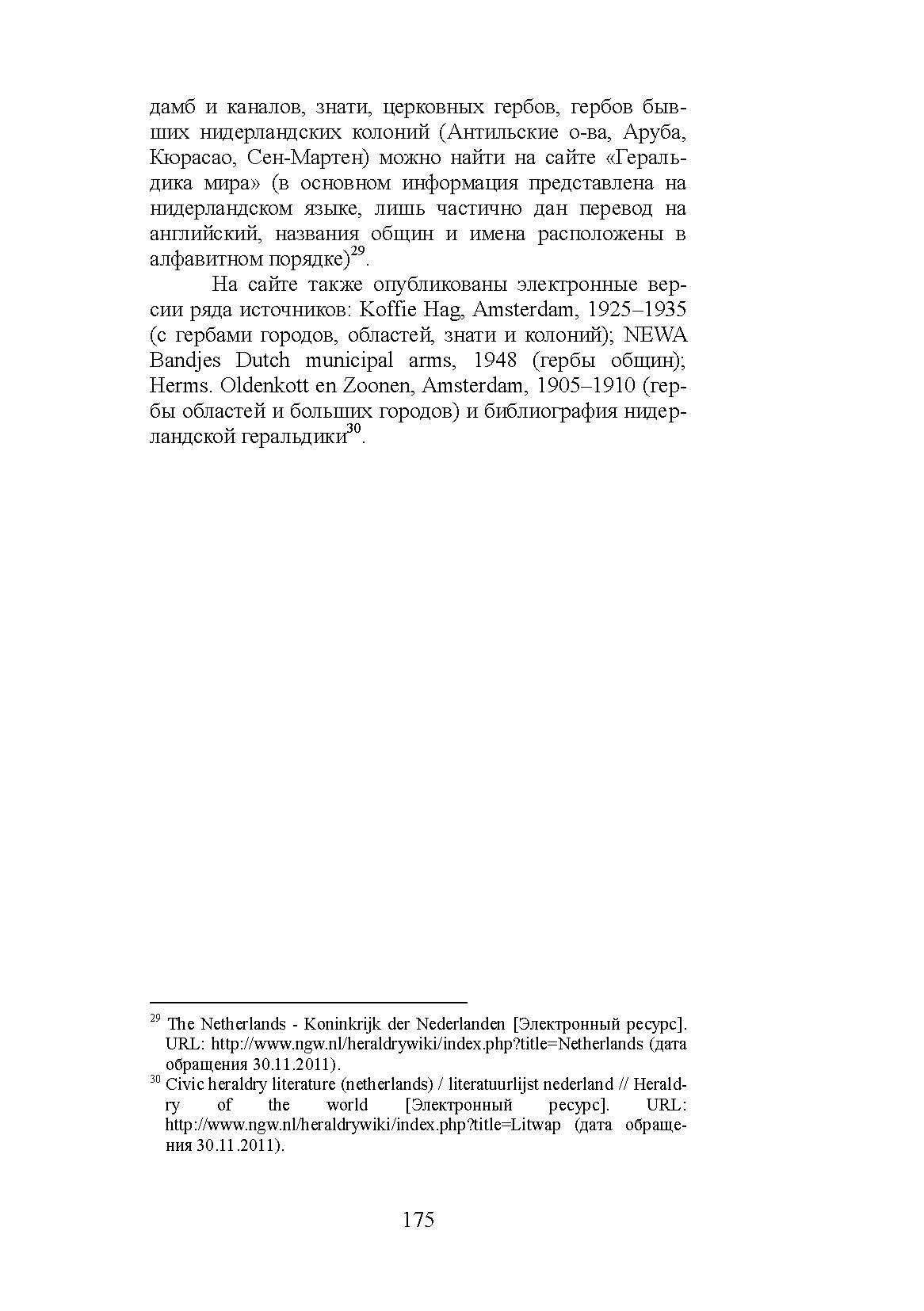 дамб и каналов, знати, церковных гербов, гербов бывших нидерландских колоний (Антильские о-ва, Аруба, Кюрасао, Сен-Мартен) можно найти на сайте «Геральдика мира» (в основном информация представлена на нидерландском языке, лишь частично дан перевод на английский, названия общин и имена расположены в алфавитном порядке)$^{29}$.

На сайте также опубликованы электронные версии ряда источников: Koffie Hag, Amsterdam, 1925–1935 (с гербами городов, областей, знати и колоний); NEWA Bandjes Dutch municipal arms, 1948 (гербы общин); Herms. Oldenkott en Zoonen, Amsterdam, 1905–1910 (гербы областей и больших городов) и библиография нидерландской геральдики$^{30}$.

$^{29}$ The Netherlands - Koninkrijk der Nederlanden [Электронный ресурс]. URL: http://www.ngw.nl/heraldrywiki/index.php?title=Netherlands (дата обращения 30.11.2011).

$^{30}$ Civic heraldry literature (netherlands) / literatuurlijst nederland // Heraldry of the world [Электронный ресурс]. URL: http://www.ngw.nl/heraldrywiki/index.php?title=Litwap (дата обращения 30.11.2011).

175